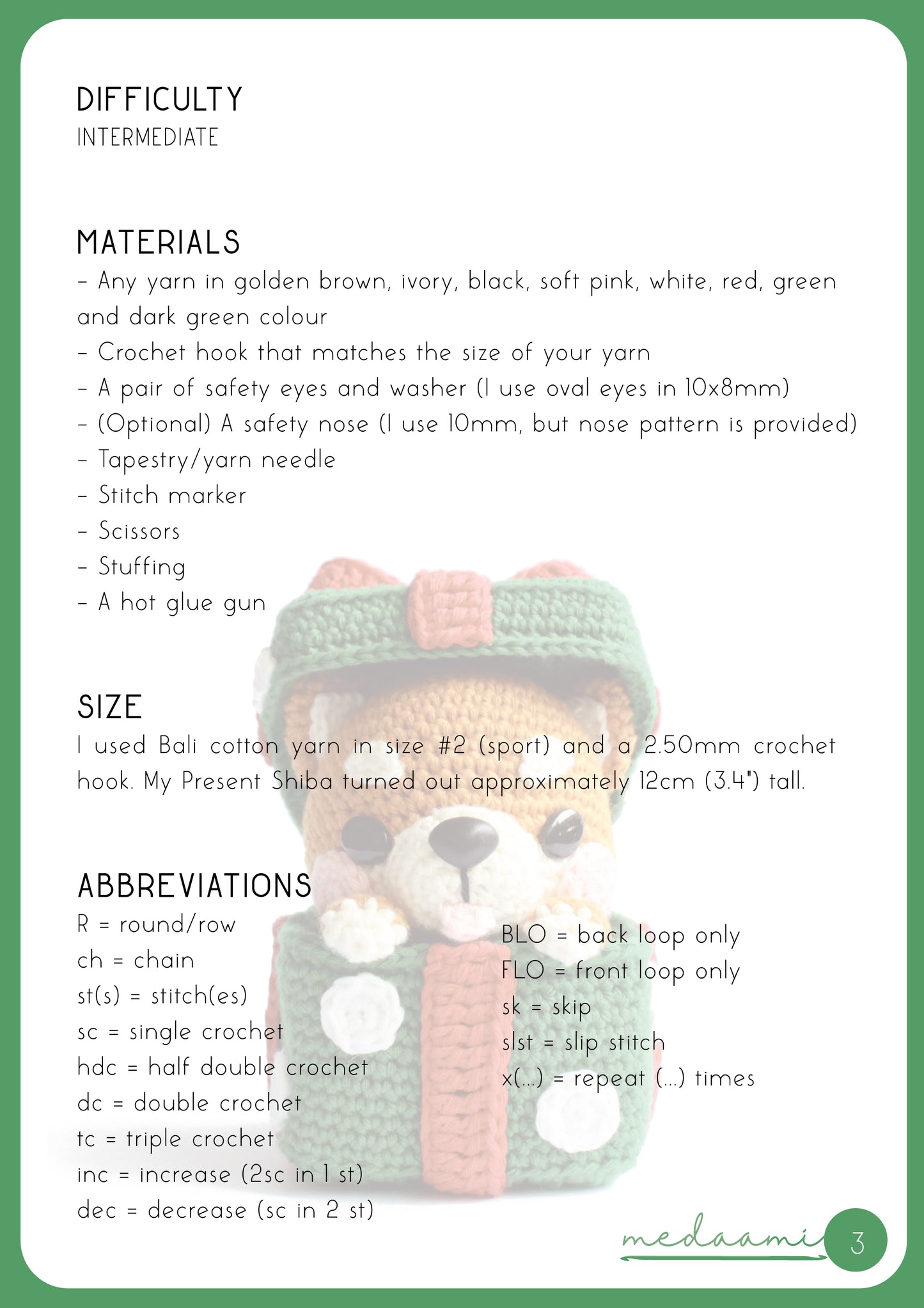 DIFFICULTY
INTERMEDIATE

MATERIALS
- Any yarn in golden brown, ivory, black, soft pink, white, red, green and dark green colour
- Crochet hook that matches the size of your yarn
- A pair of safety eyes and washer (I use oval eyes in 10x8mm)
- (Optional) A safety nose (I use 10mm, but nose pattern is provided)
- Tapestry/yarn needle
- Stitch marker
- Scissors
- Stuffing
- A hot glue gun

SIZE
I used Bali cotton yarn in size #2 (sport) and a 2.50mm crochet hook. My Present Shiba turned out approximately 12cm (3.4") tall.

ABBREVIATIONS
R = round/row
ch = chain
st(s) = stitch(es)
sc = single crochet
hdc = half double crochet
dc = double crochet
tc = triple crochet
inc = increase (2sc in 1 st)
dec = decrease (sc in 2 st)

BLO = back loop only
FLO = front loop only
sk = skip
slst = slip stitch
x(...) = repeat (...) times

medaami
3